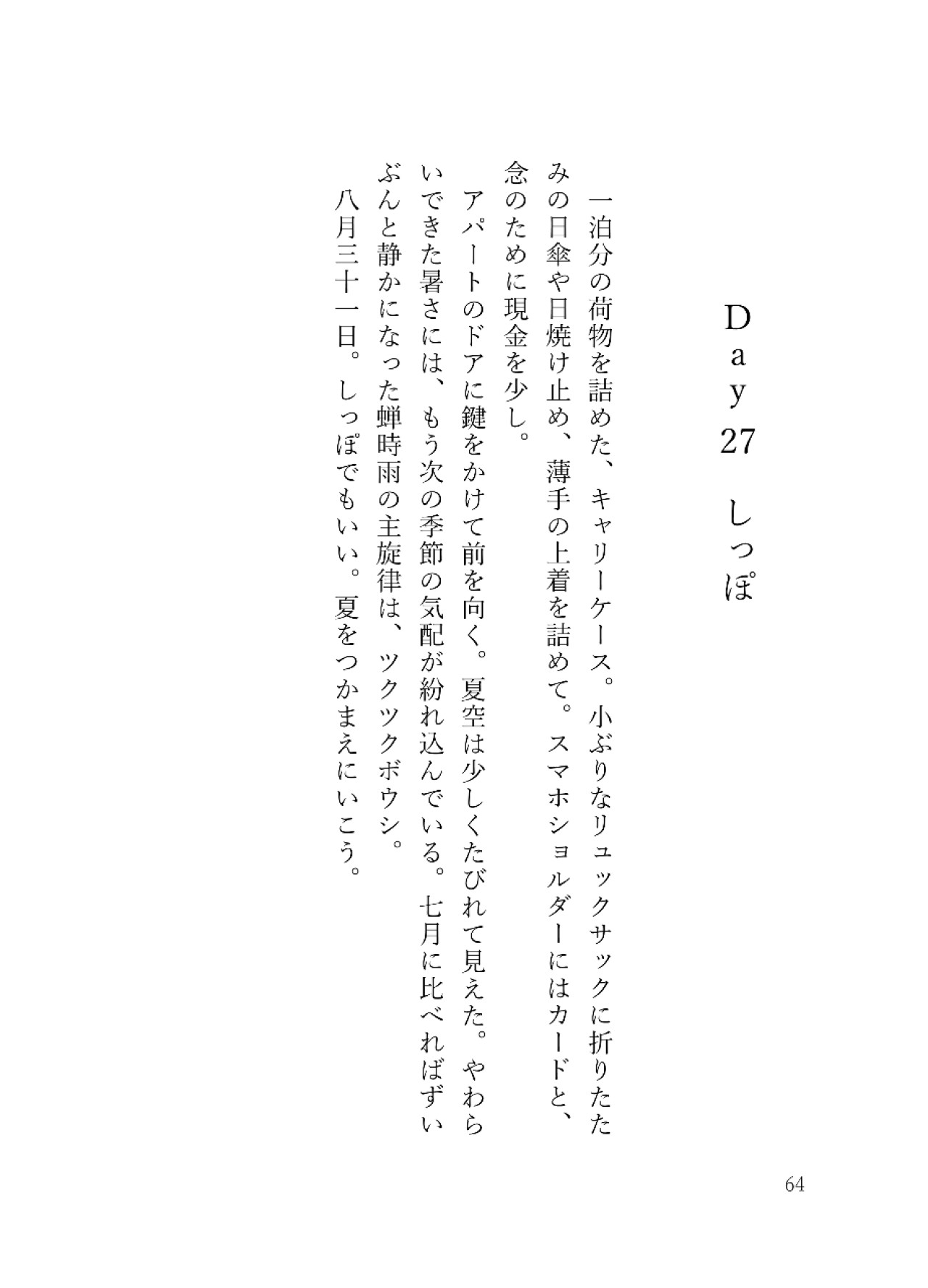 Day27 しっぽ

一泊分の荷物を詰めた、キャリーケース。小ぶりなリュックサックに折りたたみの日傘や日焼け止め、薄手の上着を詰めて。スマホショルダーにはカードと、念のために現金を少し。

アパートのドアに鍵をかけて前を向く。夏空は少しくたびれて見えた。やわらいできた暑さには、もう次の季節の気配が紛れ込んでいる。七月に比べればずいぶんと静かになった蝉時雨の主旋律は、ツクツクボウシ。

八月三十一日。しっぽでもいい。夏をつかまえにいこう。

64